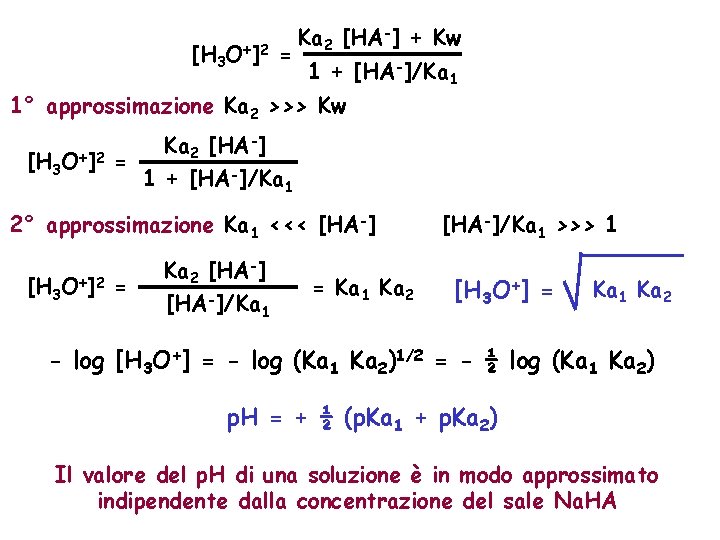 $[H_3O^+]^2 = \frac{Ka_2 [HA^-] + Kw}{1 + [HA^-]/Ka_1}$

1° approssimazione $Ka_2 >>> Kw$

$[H_3O^+]^2 = \frac{Ka_2 [HA^-]}{1 + [HA^-]/Ka_1}$

2° approssimazione $Ka_1 <<< [HA^-]$ $[HA^-]/Ka_1 >>> 1$

$[H_3O^+]^2 = \frac{Ka_2 [HA^-]}{[HA^-]/Ka_1} = Ka_1 Ka_2$ $[H_3O^+] = \sqrt{Ka_1 Ka_2}$

$- \log [H_3O^+] = - \log (Ka_1 Ka_2)^{1/2} = - \frac{1}{2} \log (Ka_1 Ka_2)$

$pH = + \frac{1}{2} (pKa_1 + pKa_2)$

Il valore del pH di una soluzione è in modo approssimato indipendente dalla concentrazione del sale NaHA